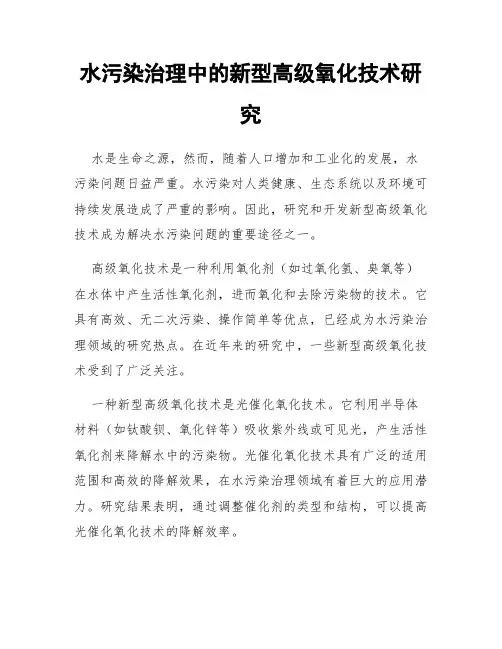 水污染治理中的新型高级氧化技术研究

水是生命之源，然而，随着人口增加和工业化的发展，水污染问题日益严重。水污染对人类健康、生态系统以及环境可持续发展造成了严重的影响。因此，研究和开发新型高级氧化技术成为解决水污染问题的重要途径之一。

高级氧化技术是一种利用氧化剂（如过氧化氢、臭氧等）在水体中产生活性氧化剂，进而氧化和去除污染物的技术。它具有高效、无二次污染、操作简单等优点，已经成为水污染治理领域的研究热点。在近年来的研究中，一些新型高级氧化技术受到了广泛关注。

一种新型高级氧化技术是光催化氧化技术。它利用半导体材料（如钛酸钡、氧化锌等）吸收紫外线或可见光，产生活性氧化剂来降解水中的污染物。光催化氧化技术具有广泛的适用范围和高效的降解效果，在水污染治理领域有着巨大的应用潜力。研究结果表明，通过调整催化剂的类型和结构，可以提高光催化氧化技术的降解效率。